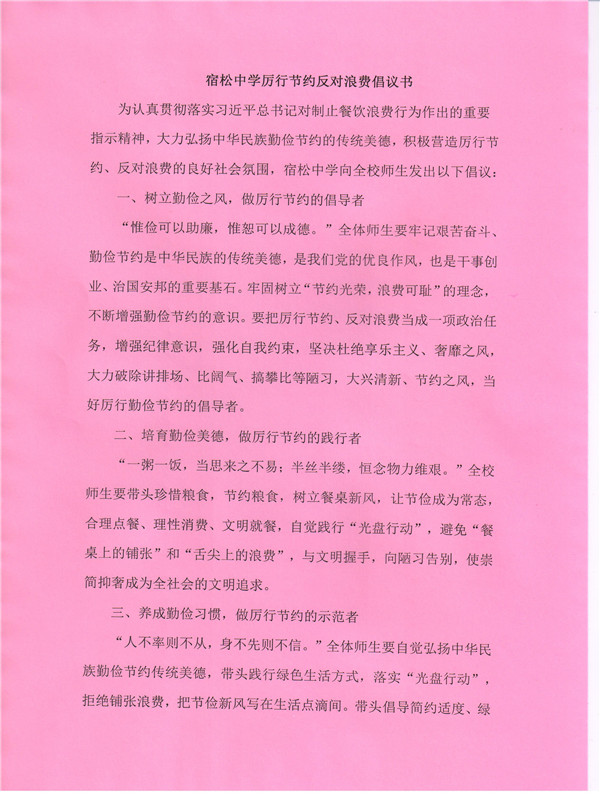 宿松中学厉行节约反对浪费倡议书

为认真贯彻落实习近平总书记对制止餐饮浪费行为作出的重要指示精神，大力弘扬中华民族勤俭节约的传统美德，积极营造厉行节约、反对浪费的良好社会氛围，宿松中学向全校师生发出以下倡议：

一、树立勤俭之风，做厉行节约的倡导者

“惟俭可以助廉，惟恕可以成德。”全体师生要牢记艰苦奋斗、勤俭节约是中华民族的传统美德，是我们党的优良作风，也是干事创业、治国安邦的重要基石。牢固树立“节约光荣，浪费可耻”的理念，不断增强勤俭节约的意识。要把厉行节约、反对浪费当成一项政治任务，增强纪律意识，强化自我约束，坚决杜绝享乐主义、奢靡之风，大力破除讲排场、比阔气、搞攀比等陋习，大兴清新、节约之风，当好厉行勤俭节约的倡导者。

二、培育勤俭美德，做厉行节约的践行者

“一粥一饭，当思来之不易；半丝半缕，恒念物力维艰。”全校师生要带头珍惜粮食，节约粮食，树立餐桌新风，让节俭成为常态，合理点餐、理性消费、文明就餐，自觉践行“光盘行动”，避免“餐桌上的铺张”和“舌尖上的浪费”，与文明握手，向陋习告别，使崇简抑奢成为全社会的文明追求。

三、养成勤俭习惯，做厉行节约的示范者

“人不率则不从，身不先则不信。”全体师生要自觉弘扬中华民族勤俭节约传统美德，带头践行绿色生活方式，落实“光盘行动”，拒绝铺张浪费，把节俭新风写在生活点滴间。带头倡导简约适度、绿